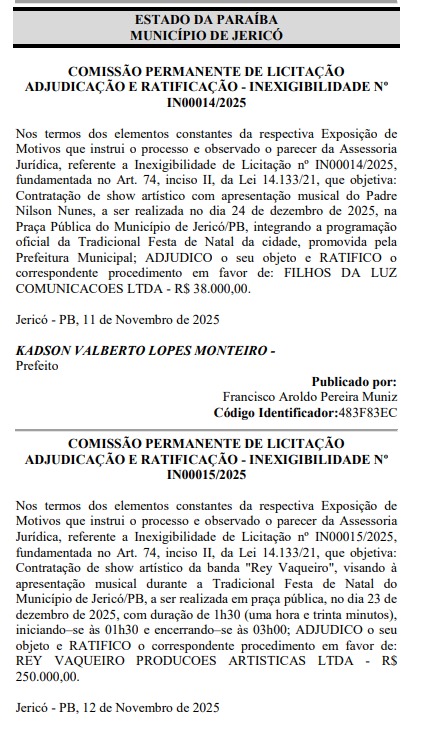 ESTADO DA PARAÍBA
MUNICÍPIO DE JERICÓ

COMISSÃO PERMANENTE DE LICITAÇÃO
ADJUDICAÇÃO E RATIFICAÇÃO - INEXIGIBILIDADE Nº IN00014/2025

Nos termos dos elementos constantes da respectiva Exposição de Motivos que instrui o processo e observado o parecer da Assessoria Jurídica, referente a Inexigibilidade de Licitação nº IN00014/2025, fundamentada no Art. 74, inciso II, da Lei 14.133/21, que objetiva: Contratação de show artístico com apresentação musical do Padre Nilson Nunes, a ser realizada no dia 24 de dezembro de 2025, na Praça Pública do Município de Jericó/PB, integrando a programação oficial da Tradicional Festa de Natal da cidade, promovida pela Prefeitura Municipal; ADJUDICO o seu objeto e RATIFICO o correspondente procedimento em favor de: FILHOS DA LUZ COMUNICACOES LTDA - R$ 38.000,00.

Jericó - PB, 11 de Novembro de 2025

KADSON VALBERTO LOPES MONTEIRO -
Prefeito

Publicado por:
Francisco Aroldo Pereira Muniz
Código Identificador:483F83EC

COMISSÃO PERMANENTE DE LICITAÇÃO
ADJUDICAÇÃO E RATIFICAÇÃO - INEXIGIBILIDADE Nº IN00015/2025

Nos termos dos elementos constantes da respectiva Exposição de Motivos que instrui o processo e observado o parecer da Assessoria Jurídica, referente a Inexigibilidade de Licitação nº IN00015/2025, fundamentada no Art. 74, inciso II, da Lei 14.133/21, que objetiva: Contratação de show artístico da banda "Rey Vaqueiro", visando à apresentação musical durante a Tradicional Festa de Natal do Município de Jericó/PB, a ser realizada em praça pública, no dia 23 de dezembro de 2025, com duração de 1h30 (uma hora e trinta minutos), iniciando–se às 01h30 e encerrando–se às 03h00; ADJUDICO o seu objeto e RATIFICO o correspondente procedimento em favor de: REY VAQUEIRO PRODUCOES ARTISTICAS LTDA - R$ 250.000,00.

Jericó - PB, 12 de Novembro de 2025